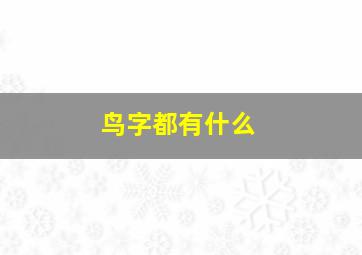 鸟字都有什么